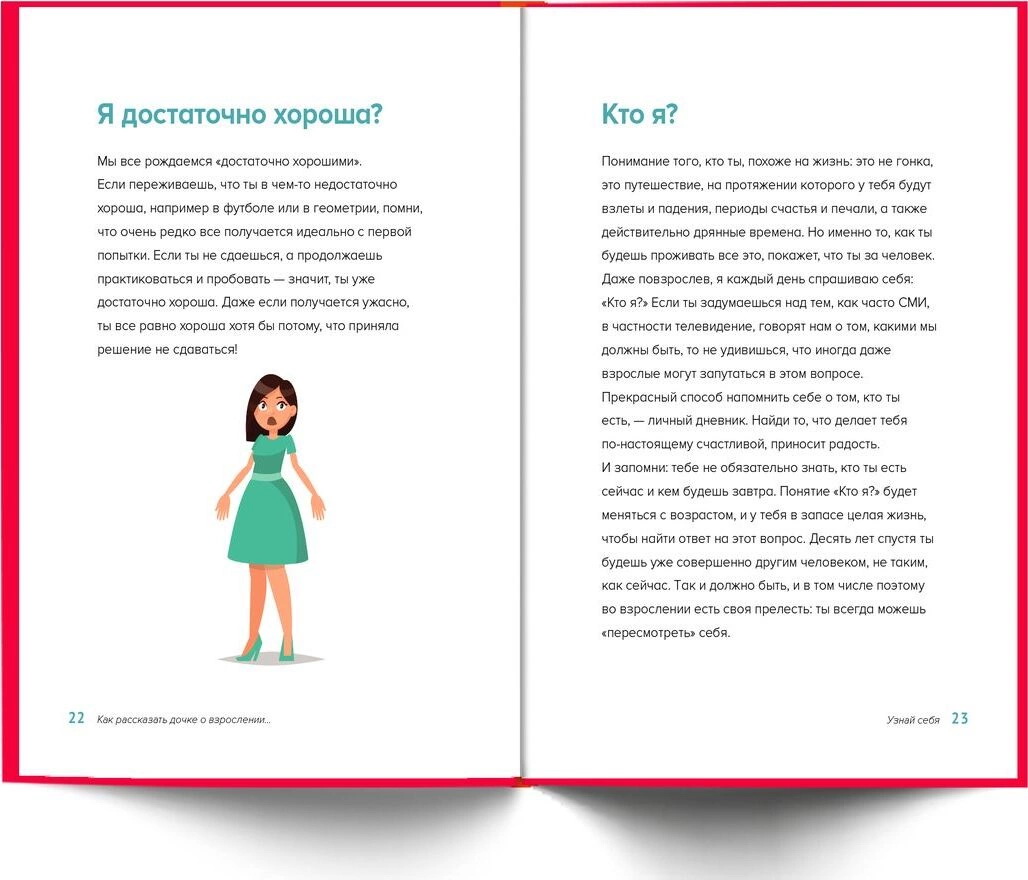 Я достаточно хороша?

Мы все рождаемся «достаточно хорошими».
Если переживаешь, что ты в чем-то недостаточно хороша, например в футболе или в геометрии, помни, что очень редко все получается идеально с первой попытки. Если ты не сдаешься, а продолжаешь практиковаться и пробовать — значит, ты уже достаточно хороша. Даже если получается ужасно, ты все равно хороша хотя бы потому, что приняла решение не сдаваться!

22 Как рассказать дочке о взрослении...

Кто я?

Понимание того, кто ты, похоже на жизнь: это не гонка, это путешествие, на протяжении которого у тебя будут взлеты и падения, периоды счастья и печали, а также действительно дрянные времена. Но именно то, как ты будешь проживать все это, покажет, что ты за человек.
Даже повзрослев, я каждый день спрашиваю себя: «Кто я?» Если ты задумаешься над тем, как часто СМИ, в частности телевидение, говорят нам о том, какими мы должны быть, то не удивишься, что иногда даже взрослые могут запутаться в этом вопросе.
Прекрасный способ напомнить себе о том, кто ты есть, — личный дневник. Найди то, что делает тебя по-настоящему счастливой, приносит радость.
И запомни: тебе не обязательно знать, кто ты есть сейчас и кем будешь завтра. Понятие «Кто я?» будет меняться с возрастом, и у тебя в запасе целая жизнь, чтобы найти ответ на этот вопрос. Десять лет спустя ты будешь уже совершенно другим человеком, не таким, как сейчас. Так и должно быть, и в том числе поэтому во взрослении есть своя прелесть: ты всегда можешь «пересмотреть» себя.

Узнай себя 23